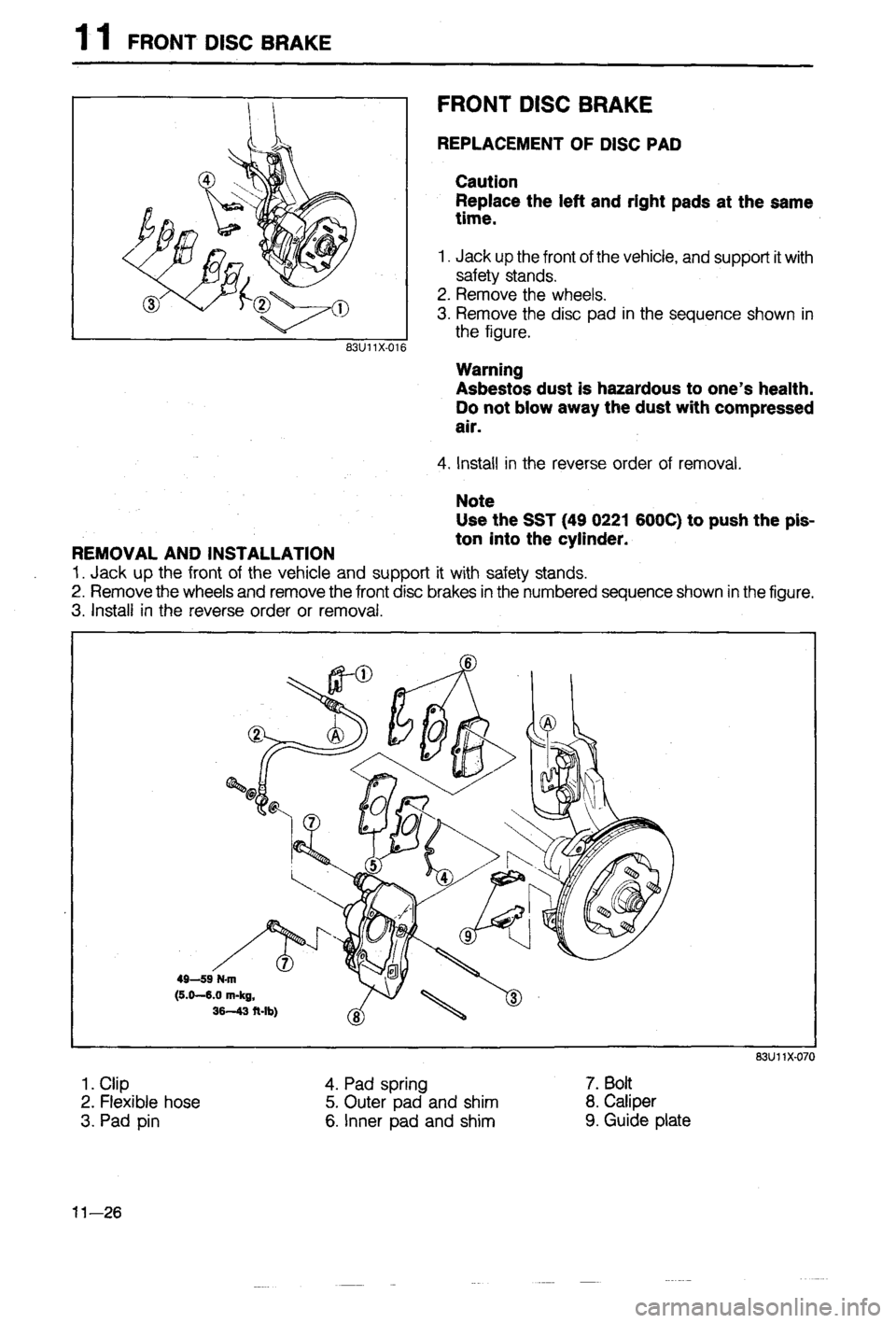 11 FRONT DISC BRAKE

④
③
②
①
83U11X-016

FRONT DISC BRAKE

REPLACEMENT OF DISC PAD

Caution
Replace the left and right pads at the same time.

1. Jack up the front of the vehicle, and support it with safety stands.
2. Remove the wheels.
3. Remove the disc pad in the sequence shown in the figure.

Warning
Asbestos dust is hazardous to one's health. Do not blow away the dust with compressed air.

4. Install in the reverse order of removal.

Note
Use the SST (49 0221 600C) to push the piston into the cylinder.

REMOVAL AND INSTALLATION
1. Jack up the front of the vehicle and support it with safety stands.
2. Remove the wheels and remove the front disc brakes in the numbered sequence shown in the figure.
3. Install in the reverse order or removal.

①
⑥
②
Ⓐ
Ⓐ
⑦
⑤
④
⑨
⑦
③
⑧
49—59 N·m
(5.0—6.0 m-kg,
36—43 ft-lb)
83U11X-070

1. Clip
2. Flexible hose
3. Pad pin

4. Pad spring
5. Outer pad and shim
6. Inner pad and shim

7. Bolt
8. Caliper
9. Guide plate

11—26

carmanualsonline.info